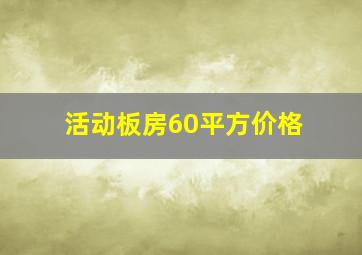 活动板房60平方价格